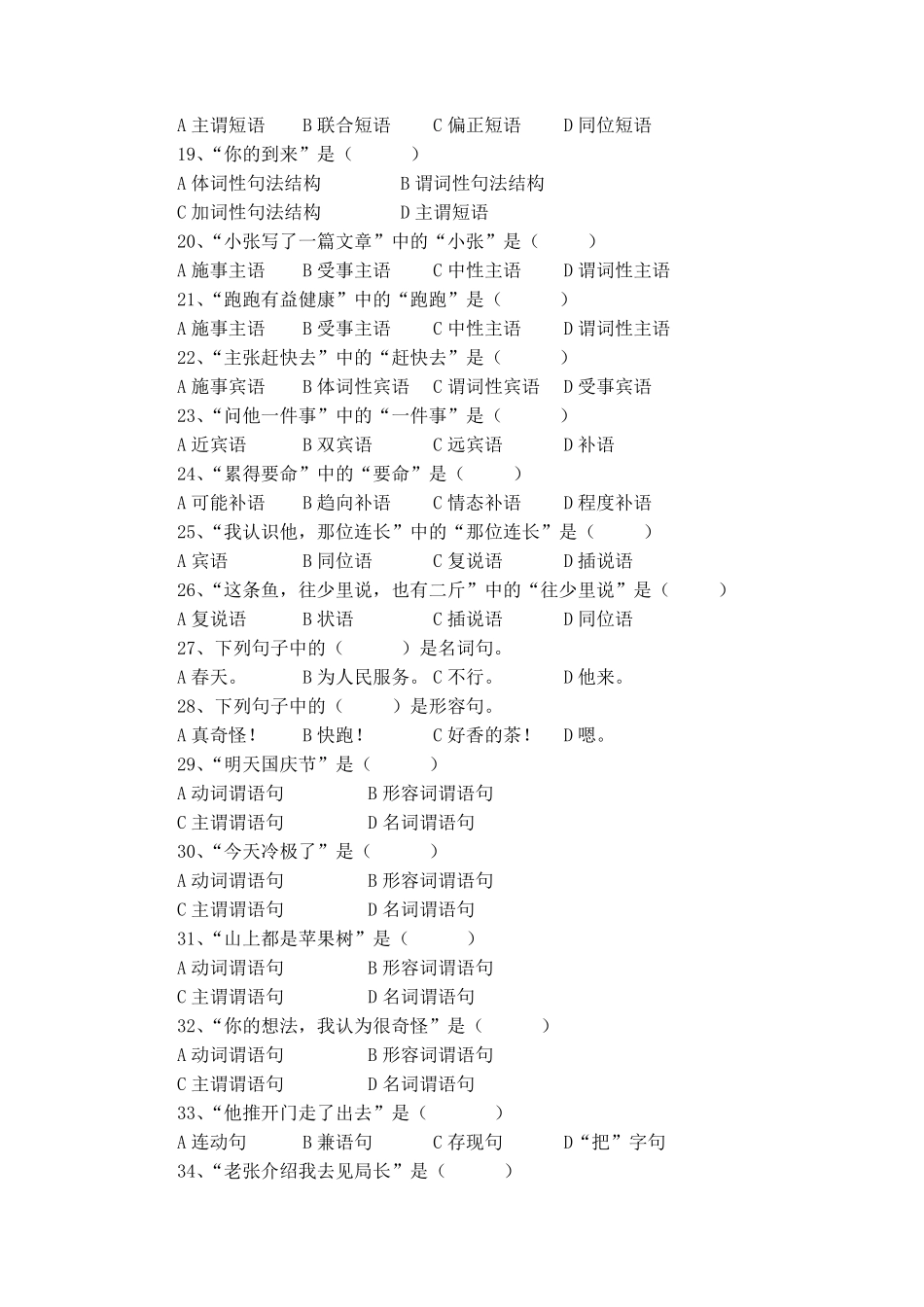 A 主谓短语　　B 联合短语　　C 偏正短语　　D 同位短语
19、“你的到来”是（　　　）
A 体词性句法结构　　　　B 谓词性句法结构
C 加词性句法结构　　　　D 主谓短语
20、“小张写了一篇文章”中的“小张”是（　　　）
A 施事主语　　B 受事主语　　C 中性主语　　D 谓词性主语
21、“跑跑有益健康”中的“跑跑”是（　　　）
A 施事主语　　B 受事主语　　C 中性主语　　D 谓词性主语
22、“主张赶快去”中的“赶快去”是（　　　）
A 施事宾语　　B 体词性宾语　C 谓词性宾语　D 受事宾语
23、“问他一件事”中的“一件事”是（　　　）
A 近宾语　　　B 双宾语　　　C 远宾语　　　D 补语
24、“累得要命”中的“要命”是（　　　）
A 可能补语　　B 趋向补语　　C 情态补语　　D 程度补语
25、“我认识他，那位连长”中的“那位连长”是（　　　）
A 宾语　　　　B 同位语　　　C 复说语　　　D 插说语
26、“这条鱼，往少里说，也有二斤”中的“往少里说”是（　　　）
A 复说语　　　B 状语　　　　C 插说语　　　D 同位语
27、下列句子中的（　　　）是名词句。
A 春天。　　　B 为人民服务。C 不行。　　　D 他来。
28、下列句子中的（　　　）是形容句。
A 真奇怪！　　B 快跑！　　　C 好香的茶！　D 嗯。
29、“明天国庆节”是（　　　）
A 动词谓语句　　　　B 形容词谓语句
C 主谓谓语句　　　　D 名词谓语句
30、“今天冷极了”是（　　　）
A 动词谓语句　　　　B 形容词谓语句
C 主谓谓语句　　　　D 名词谓语句
31、“山上都是苹果树”是（　　　）
A 动词谓语句　　　　B 形容词谓语句
C 主谓谓语句　　　　D 名词谓语句
32、“你的想法，我认为很奇怪”是（　　　）
A 动词谓语句　　　　B 形容词谓语句
C 主谓谓语句　　　　D 名词谓语句
33、“他推开门走了出去”是（　　　）
A 连动句　　　B 兼语句　　　C 存现句　　　D“把”字句
34、“老张介绍我去见局长”是（　　　）